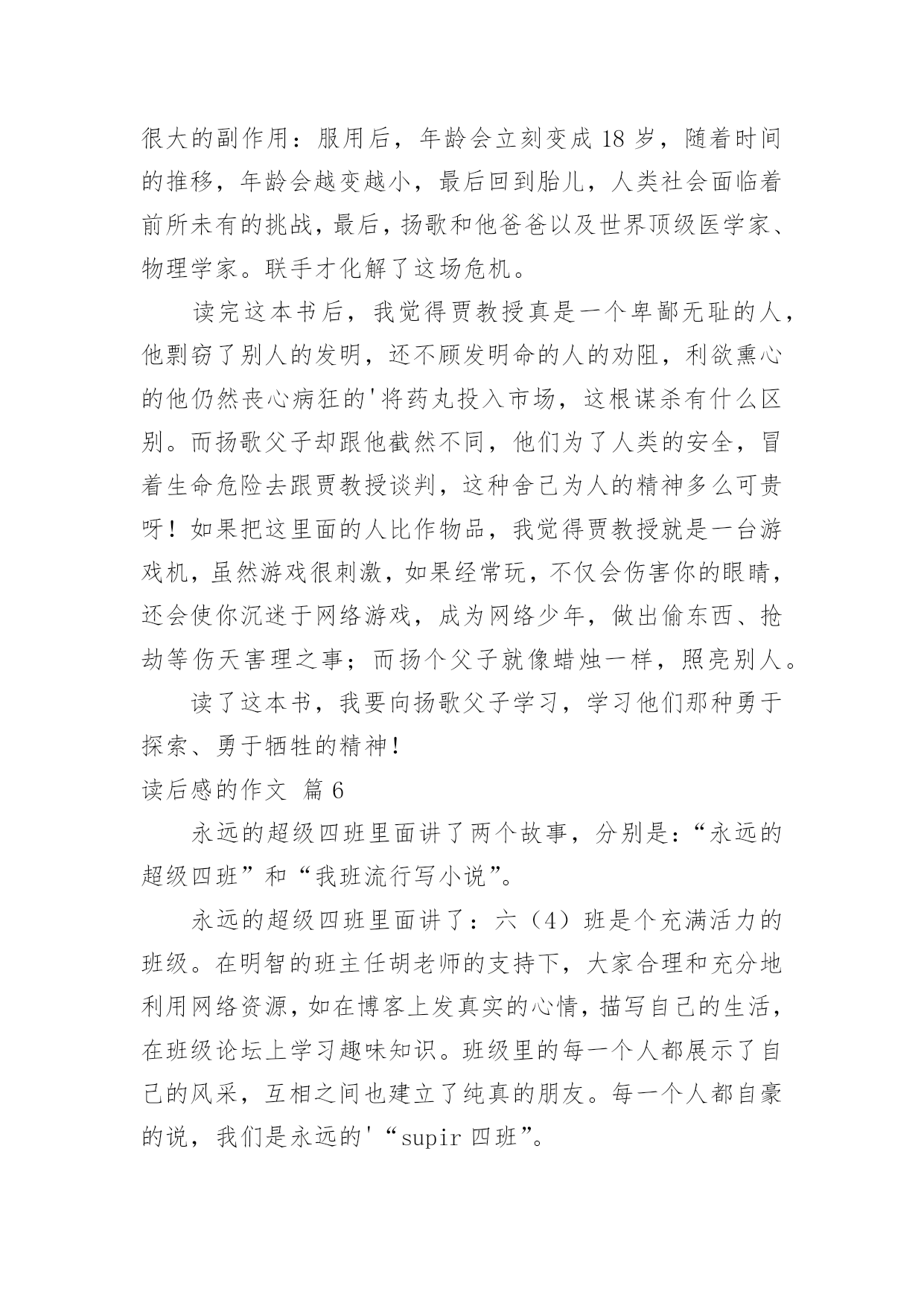 很大的副作用：服用后，年龄会立刻变成 18 岁，随着时间的推移，年龄会越变越小，最后回到胎儿，人类社会面临着前所未有的挑战，最后，扬歌和他爸爸以及世界顶级医学家、物理学家。联手才化解了这场危机。

读完这本书后，我觉得贾教授真是一个卑鄙无耻的人，他剽窃了别人的发明，还不顾发明命的人的劝阻，利欲熏心的他仍然丧心病狂的'将药丸投入市场，这根谋杀有什么区别。而扬歌父子却跟他截然不同，他们为了人类的安全，冒着生命危险去跟贾教授谈判，这种舍己为人的精神多么可贵呀！如果把这里面的人比作物品，我觉得贾教授就是一台游戏机，虽然游戏很刺激，如果经常玩，不仅会伤害你的眼睛，还会使你沉迷于网络游戏，成为网络少年，做出偷东西、抢劫等伤天害理之事；而扬个父子就像蜡烛一样，照亮别人。

读了这本书，我要向扬歌父子学习，学习他们那种勇于探索、勇于牺牲的精神！

读后感的作文 篇 6

永远的超级四班里面讲了两个故事，分别是：“永远的超级四班”和“我班流行写小说”。

永远的超级四班里面讲了：六（4）班是个充满活力的班级。在明智的班主任胡老师的支持下，大家合理和充分地利用网络资源，如在博客上发真实的心情，描写自己的生活，在班级论坛上学习趣味知识。班级里的每一个人都展示了自己的风采，互相之间也建立了纯真的朋友。每一个人都自豪的说，我们是永远的'“supir 四班”。